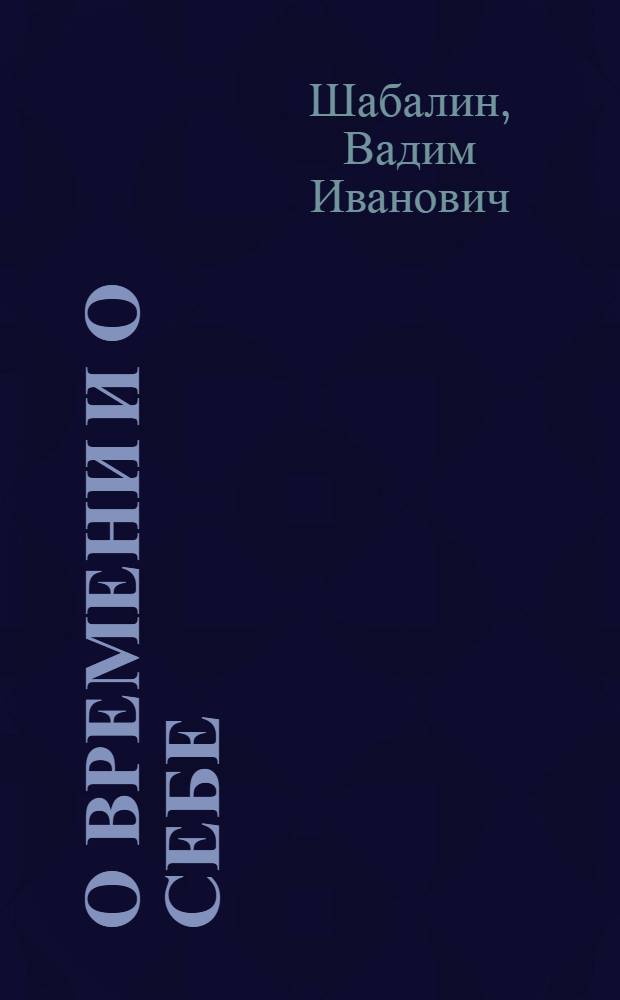 Шабалин, Вадим Иванович

О ВРЕМЕНИ И О СЕБЕ